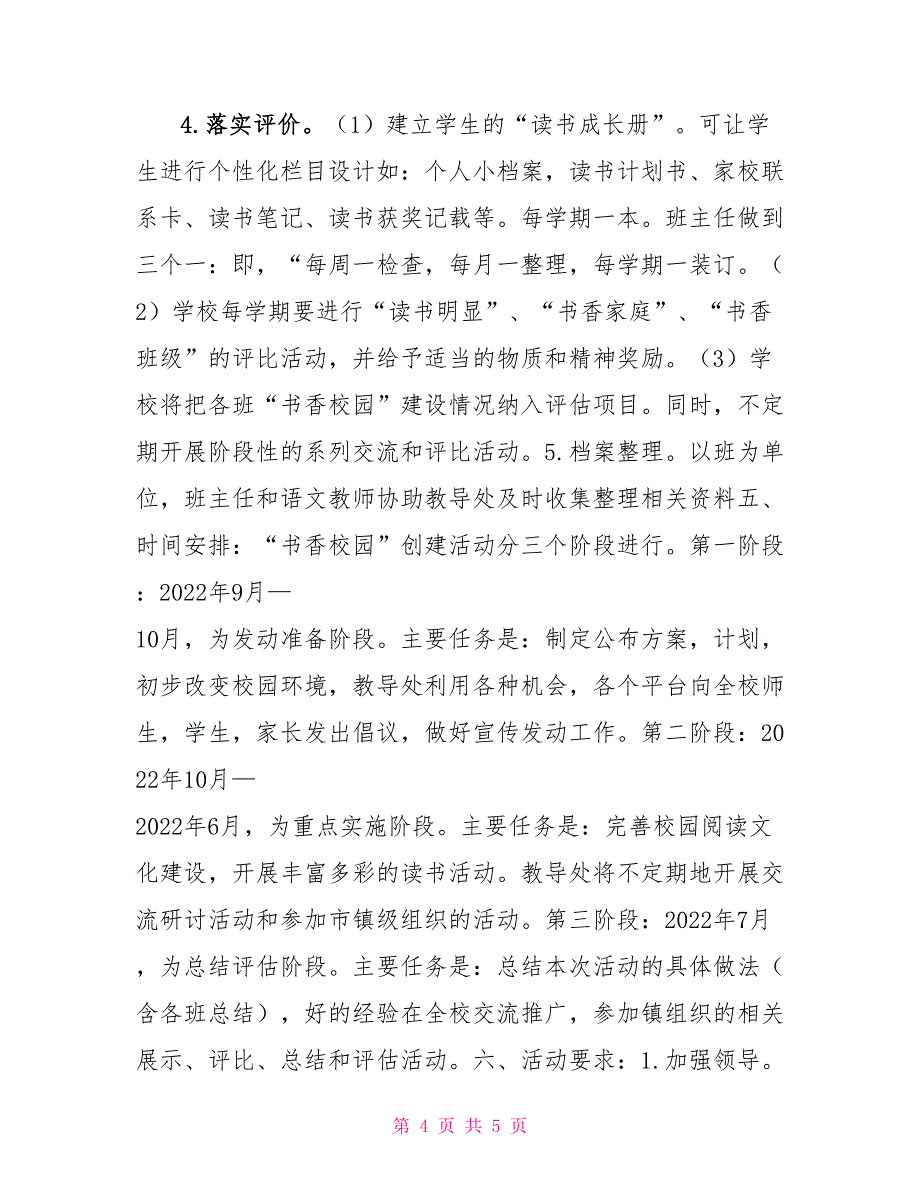 4.落实评价。（1）建立学生的“读书成长册”。可让学生进行个性化栏目设计如：个人小档案，读书计划书、家校联系卡、读书笔记、读书获奖记载等。每学期一本。班主任做到三个一：即，“每周一检查，每月一整理，每学期一装订。（2）学校每学期要进行“读书明显”、“书香家庭”、“书香班级”的评比活动，并给予适当的物质和精神奖励。（3）学校将把各班“书香校园”建设情况纳入评估项目。同时，不定期开展阶段性的系列交流和评比活动。5.档案整理。以班为单位，班主任和语文教师协助教导处及时收集整理相关资料五、时间安排：“书香校园”创建活动分三个阶段进行。第一阶段：2022年9月—

10月，为发动准备阶段。主要任务是：制定公布方案，计划，初步改变校园环境，教导处利用各种机会，各个平台向全校师生，学生，家长发出倡议，做好宣传发动工作。第二阶段：2022年10月—

2022年6月，为重点实施阶段。主要任务是：完善校园阅读文化建设，开展丰富多彩的读书活动。教导处将不定期地开展交流研讨活动和参加市镇级组织的活动。第三阶段：2022年7月，为总结评估阶段。主要任务是：总结本次活动的具体做法（含各班总结），好的经验在全校交流推广，参加镇组织的相关展示、评比、总结和评估活动。六、活动要求：1.加强领导。

第 4 页 共 5 页